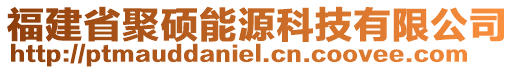 福建省聚硕能源科技有限公司
http://ptmauddaniel.cn.coovee.com